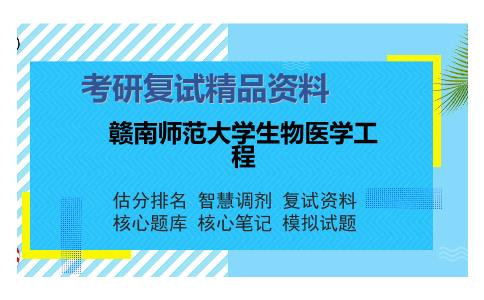 考研复试精品资料

赣南师范大学生物医学工程

估分排名 智慧调剂 复试资料
核心题库 核心笔记 模拟试题